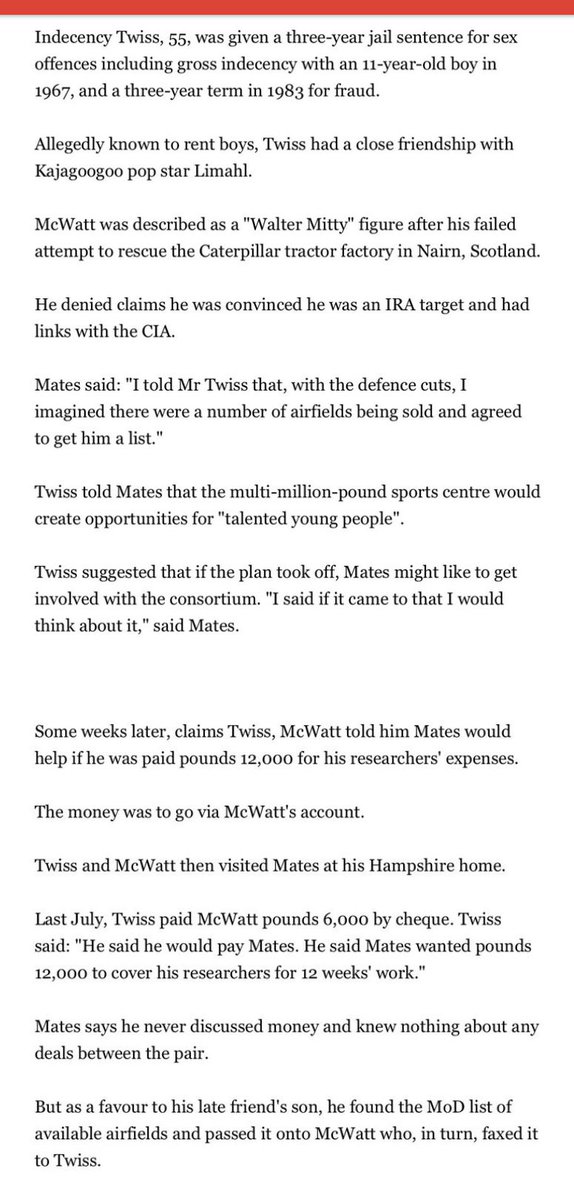 Indecency Twiss, 55, was given a three-year jail sentence for sex offences including gross indecency with an 11-year-old boy in 1967, and a three-year term in 1983 for fraud.

Allegedly known to rent boys, Twiss had a close friendship with Kajagoogoo pop star Limahl.

McWatt was described as a "Walter Mitty" figure after his failed attempt to rescue the Caterpillar tractor factory in Nairn, Scotland.

He denied claims he was convinced he was an IRA target and had links with the CIA.

Mates said: "I told Mr Twiss that, with the defence cuts, I imagined there were a number of airfields being sold and agreed to get him a list."

Twiss told Mates that the multi-million-pound sports centre would create opportunities for "talented young people".

Twiss suggested that if the plan took off, Mates might like to get involved with the consortium. "I said if it came to that I would think about it," said Mates.

Some weeks later, claims Twiss, McWatt told him Mates would help if he was paid pounds 12,000 for his researchers' expenses.

The money was to go via McWatt's account.

Twiss and McWatt then visited Mates at his Hampshire home.

Last July, Twiss paid McWatt pounds 6,000 by cheque. Twiss said: "He said he would pay Mates. He said Mates wanted pounds 12,000 to cover his researchers for 12 weeks' work."

Mates says he never discussed money and knew nothing about any deals between the pair.

But as a favour to his late friend's son, he found the MoD list of available airfields and passed it onto McWatt who, in turn, faxed it to Twiss.